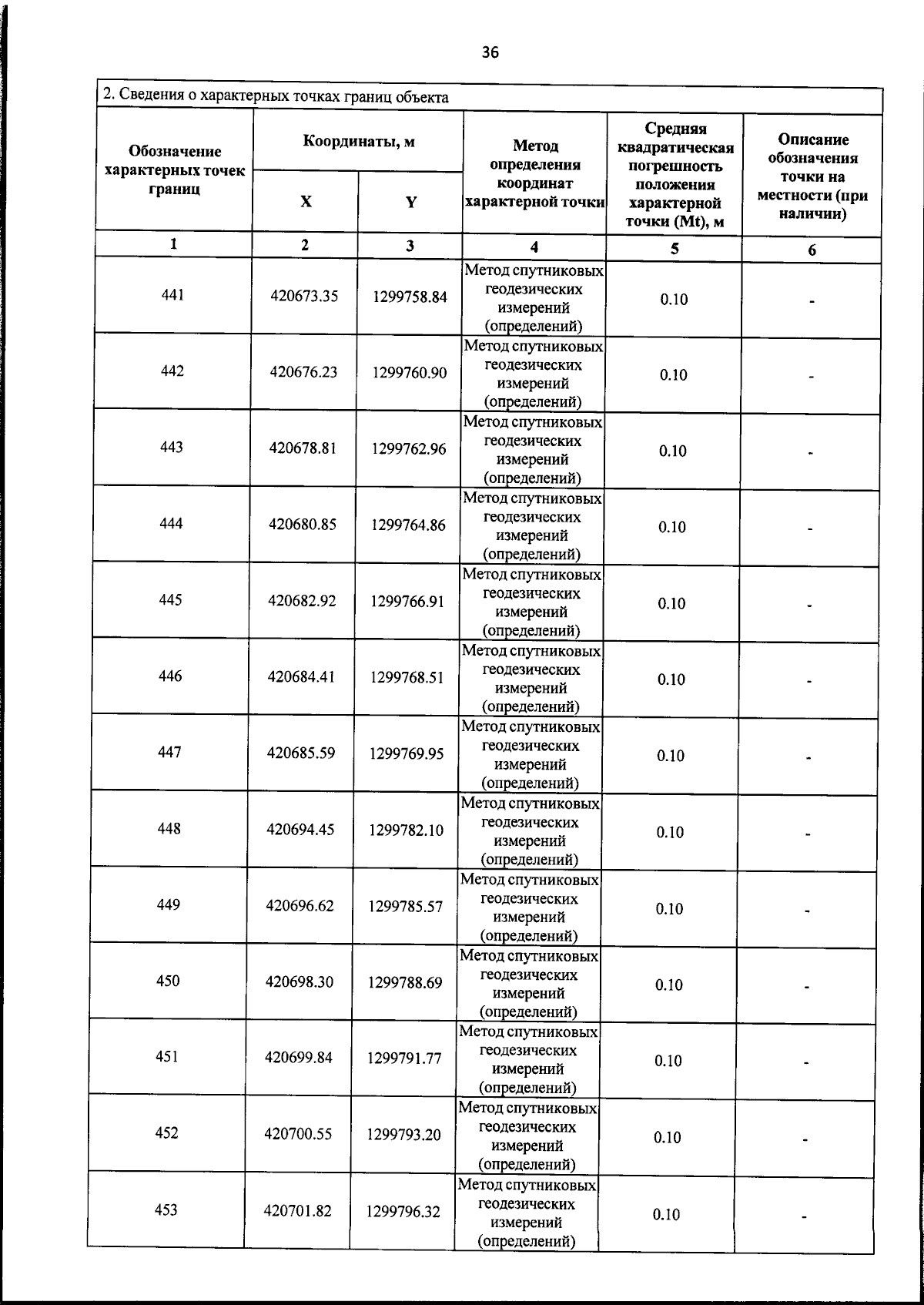 36

2. Сведения о характерных точках границ объекта

| Обозначение характерных точек границ | Координаты, м X | Координаты, м Y | Метод определения координат характерной точки | Средняя квадратическая погрешность положения характерной точки (Mt), м | Описание обозначения точки на местности (при наличии) |
|---|---|---|---|---|---|
| 1 | 2 | 3 | 4 | 5 | 6 |
| 441 | 420673.35 | 1299758.84 | Метод спутниковых геодезических измерений (определений) | 0.10 | - |
| 442 | 420676.23 | 1299760.90 | Метод спутниковых геодезических измерений (определений) | 0.10 | - |
| 443 | 420678.81 | 1299762.96 | Метод спутниковых геодезических измерений (определений) | 0.10 | - |
| 444 | 420680.85 | 1299764.86 | Метод спутниковых геодезических измерений (определений) | 0.10 | - |
| 445 | 420682.92 | 1299766.91 | Метод спутниковых геодезических измерений (определений) | 0.10 | - |
| 446 | 420684.41 | 1299768.51 | Метод спутниковых геодезических измерений (определений) | 0.10 | - |
| 447 | 420685.59 | 1299769.95 | Метод спутниковых геодезических измерений (определений) | 0.10 | - |
| 448 | 420694.45 | 1299782.10 | Метод спутниковых геодезических измерений (определений) | 0.10 | - |
| 449 | 420696.62 | 1299785.57 | Метод спутниковых геодезических измерений (определений) | 0.10 | - |
| 450 | 420698.30 | 1299788.69 | Метод спутниковых геодезических измерений (определений) | 0.10 | - |
| 451 | 420699.84 | 1299791.77 | Метод спутниковых геодезических измерений (определений) | 0.10 | - |
| 452 | 420700.55 | 1299793.20 | Метод спутниковых геодезических измерений (определений) | 0.10 | - |
| 453 | 420701.82 | 1299796.32 | Метод спутниковых геодезических измерений (определений) | 0.10 | - |